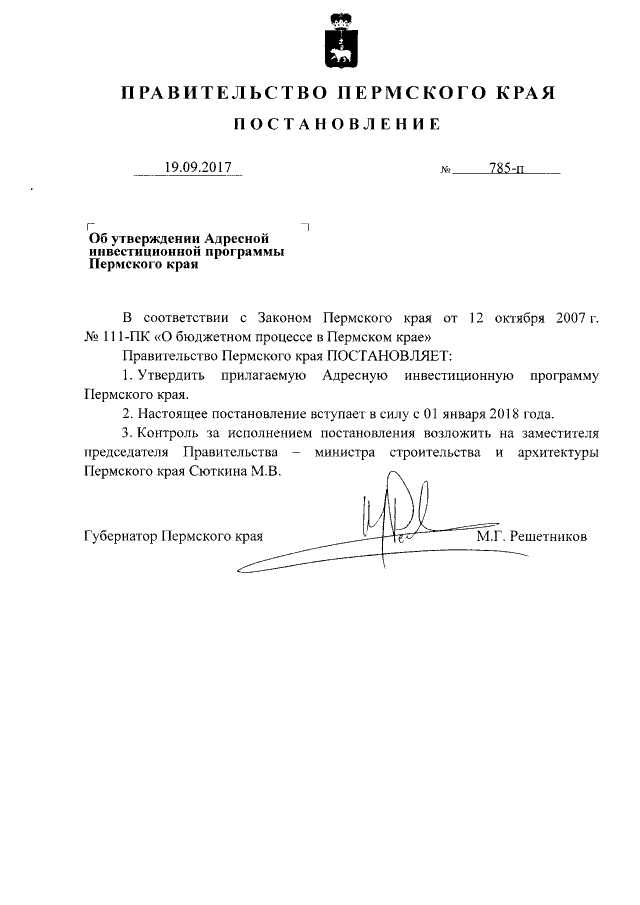 ПРАВИТЕЛЬСТВО ПЕРМСКОГО КРАЯ

ПОСТАНОВЛЕНИЕ

19.09.2017 № 785-п

Об утверждении Адресной инвестиционной программы Пермского края

В соответствии с Законом Пермского края от 12 октября 2007 г. № 111-ПК «О бюджетном процессе в Пермском крае»

Правительство Пермского края ПОСТАНОВЛЯЕТ:

1. Утвердить прилагаемую Адресную инвестиционную программу Пермского края.

2. Настоящее постановление вступает в силу с 01 января 2018 года.

3. Контроль за исполнением постановления возложить на заместителя председателя Правительства – министра строительства и архитектуры Пермского края Сюткина М.В.

Губернатор Пермского края М.Г. Решетников